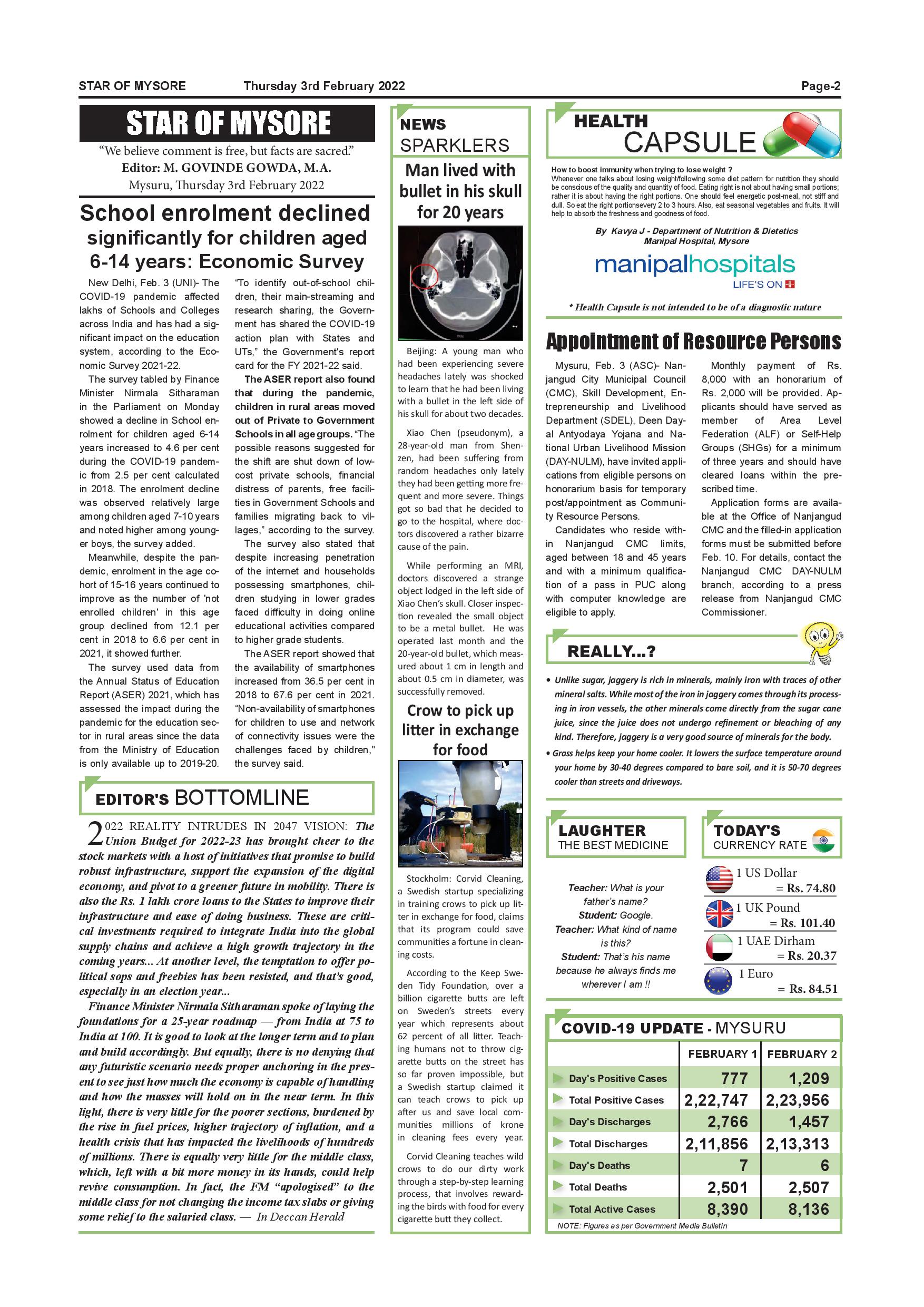 STAR OF MYSORE Thursday 3rd February 2022 Page-2

STAR OF MYSORE

"We believe comment is free, but facts are sacred."
Editor: M. GOVINDE GOWDA, M.A.
Mysuru, Thursday 3rd February 2022

School enrolment declined significantly for children aged 6-14 years: Economic Survey

New Delhi, Feb. 3 (UNI)- The COVID-19 pandemic affected lakhs of Schools and Colleges across India and has had a significant impact on the education system, according to the Economic Survey 2021-22.

The survey tabled by Finance Minister Nirmala Sitharaman in the Parliament on Monday showed a decline in School enrolment for children aged 6-14 years increased to 4.6 per cent during the COVID-19 pandemic from 2.5 per cent calculated in 2018. The enrolment decline was observed relatively large among children aged 7-10 years and noted higher among younger boys, the survey added.

Meanwhile, despite the pandemic, enrolment in the age cohort of 15-16 years continued to improve as the number of 'not enrolled children' in this age group declined from 12.1 per cent in 2018 to 6.6 per cent in 2021, it showed further.

The survey used data from the Annual Status of Education Report (ASER) 2021, which has assessed the impact during the pandemic for the education sector in rural areas since the data from the Ministry of Education is only available up to 2019-20.

"To identify out-of-school children, their main-streaming and research sharing, the Government has shared the COVID-19 action plan with States and UTs," the Government's report card for the FY 2021-22 said.

The ASER report also found that during the pandemic, children in rural areas moved out of Private to Government Schools in all age groups. "The possible reasons suggested for the shift are shut down of low-cost private schools, financial distress of parents, free facilities in Government Schools and families migrating back to villages," according to the survey.

The survey also stated that despite increasing penetration of the internet and households possessing smartphones, children studying in lower grades faced difficulty in doing online educational activities compared to higher grade students.

The ASER report showed that the availability of smartphones increased from 36.5 per cent in 2018 to 67.6 per cent in 2021. "Non-availability of smartphones for children to use and network of connectivity issues were the challenges faced by children," the survey said.

EDITOR'S BOTTOMLINE

2022 REALITY INTRUDES IN 2047 VISION: The Union Budget for 2022-23 has brought cheer to the stock markets with a host of initiatives that promise to build robust infrastructure, support the expansion of the digital economy, and pivot to a greener future in mobility. There is also the Rs. 1 lakh crore loans to the States to improve their infrastructure and ease of doing business. These are critical investments required to integrate India into the global supply chains and achieve a high growth trajectory in the coming years... At another level, the temptation to offer political sops and freebies has been resisted, and that's good, especially in an election year...

Finance Minister Nirmala Sitharaman spoke of laying the foundations for a 25-year roadmap — from India at 75 to India at 100. It is good to look at the longer term and to plan and build accordingly. But equally, there is no denying that any futuristic scenario needs proper anchoring in the present to see just how much the economy is capable of handling and how the masses will hold on in the near term. In this light, there is very little for the poorer sections, burdened by the rise in fuel prices, higher trajectory of inflation, and a health crisis that has impacted the livelihoods of hundreds of millions. There is equally very little for the middle class, which, left with a bit more money in its hands, could help revive consumption. In fact, the FM "apologised" to the middle class for not changing the income tax slabs or giving some relief to the salaried class. — In Deccan Herald

NEWS SPARKLERS

Man lived with bullet in his skull for 20 years

Beijing: A young man who had been experiencing severe headaches lately was shocked to learn that he had been living with a bullet in the left side of his skull for about two decades.

Xiao Chen (pseudonym), a 28-year-old man from Shenzen, had been suffering from random headaches only lately they had been getting more frequent and more severe. Things got so bad that he decided to go to the hospital, where doctors discovered a rather bizarre cause of the pain.

While performing an MRI, doctors discovered a strange object lodged in the left side of Xiao Chen's skull. Closer inspection revealed the small object to be a metal bullet. He was operated last month and the 20-year-old bullet, which measured about 1 cm in length and about 0.5 cm in diameter, was successfully removed.

Crow to pick up litter in exchange for food

Stockholm: Corvid Cleaning, a Swedish startup specializing in training crows to pick up litter in exchange for food, claims that its program could save communities a fortune in cleaning costs.

According to the Keep Sweden Tidy Foundation, over a billion cigarette butts are left on Sweden's streets every year which represents about 62 percent of all litter. Teaching humans not to throw cigarette butts on the street has so far proven impossible, but a Swedish startup claimed it can teach crows to pick up after us and save local communities millions of krone in cleaning fees every year.

Corvid Cleaning teaches wild crows to do our dirty work through a step-by-step learning process, that involves rewarding the birds with food for every cigarette butt they collect.

HEALTH CAPSULE

How to boost immunity when trying to lose weight ?
Whenever one talks about losing weight/following some diet pattern for nutrition they should be conscious of the quality and quantity of food. Eating right is not about having small portions; rather it is about having the right portions. One should feel energetic post-meal, not stiff and dull. So eat the right portionsevery 2 to 3 hours. Also, eat seasonal vegetables and fruits. It will help to absorb the freshness and goodness of food.

By Kavya J - Department of Nutrition & Dietetics
Manipal Hospital, Mysore

manipalhospitals
LIFE'S ON

* Health Capsule is not intended to be of a diagnostic nature

Appointment of Resource Persons

Mysuru, Feb. 3 (ASC)- Nanjangud City Municipal Council (CMC), Skill Development, Entrepreneurship and Livelihood Department (SDEL), Deen Dayal Antyodaya Yojana and National Urban Livelihood Mission (DAY-NULM), have invited applications from eligible persons on honorarium basis for temporary post/appointment as Community Resource Persons.

Candidates who reside within Nanjangud CMC limits, aged between 18 and 45 years and with a minimum qualification of a pass in PUC along with computer knowledge are eligible to apply.

Monthly payment of Rs. 8,000 with an honorarium of Rs. 2,000 will be provided. Applicants should have served as member of Area Level Federation (ALF) or Self-Help Groups (SHGs) for a minimum of three years and should have cleared loans within the prescribed time.

Application forms are available at the Office of Nanjangud CMC and the filled-in application forms must be submitted before Feb. 10. For details, contact the Nanjangud CMC DAY-NULM branch, according to a press release from Nanjangud CMC Commissioner.

REALLY...?

• Unlike sugar, jaggery is rich in minerals, mainly iron with traces of other mineral salts. While most of the iron in jaggery comes through its processing in iron vessels, the other minerals come directly from the sugar cane juice, since the juice does not undergo refinement or bleaching of any kind. Therefore, jaggery is a very good source of minerals for the body.

• Grass helps keep your home cooler. It lowers the surface temperature around your home by 30-40 degrees compared to bare soil, and it is 50-70 degrees cooler than streets and driveways.

LAUGHTER THE BEST MEDICINE

Teacher: What is your father's name?
Student: Google.
Teacher: What kind of name is this?
Student: That's his name because he always finds me wherever I am !!

TODAY'S CURRENCY RATE

1 US Dollar = Rs. 74.80
1 UK Pound = Rs. 101.40
1 UAE Dirham = Rs. 20.37
1 Euro = Rs. 84.51

COVID-19 UPDATE - MYSURU

| | FEBRUARY 1 | FEBRUARY 2 |
|---|---|---|
| Day's Positive Cases | 777 | 1,209 |
| Total Positive Cases | 2,22,747 | 2,23,956 |
| Day's Discharges | 2,766 | 1,457 |
| Total Discharges | 2,11,856 | 2,13,313 |
| Day's Deaths | 7 | 6 |
| Total Deaths | 2,501 | 2,507 |
| Total Active Cases | 8,390 | 8,136 |

NOTE: Figures as per Government Media Bulletin